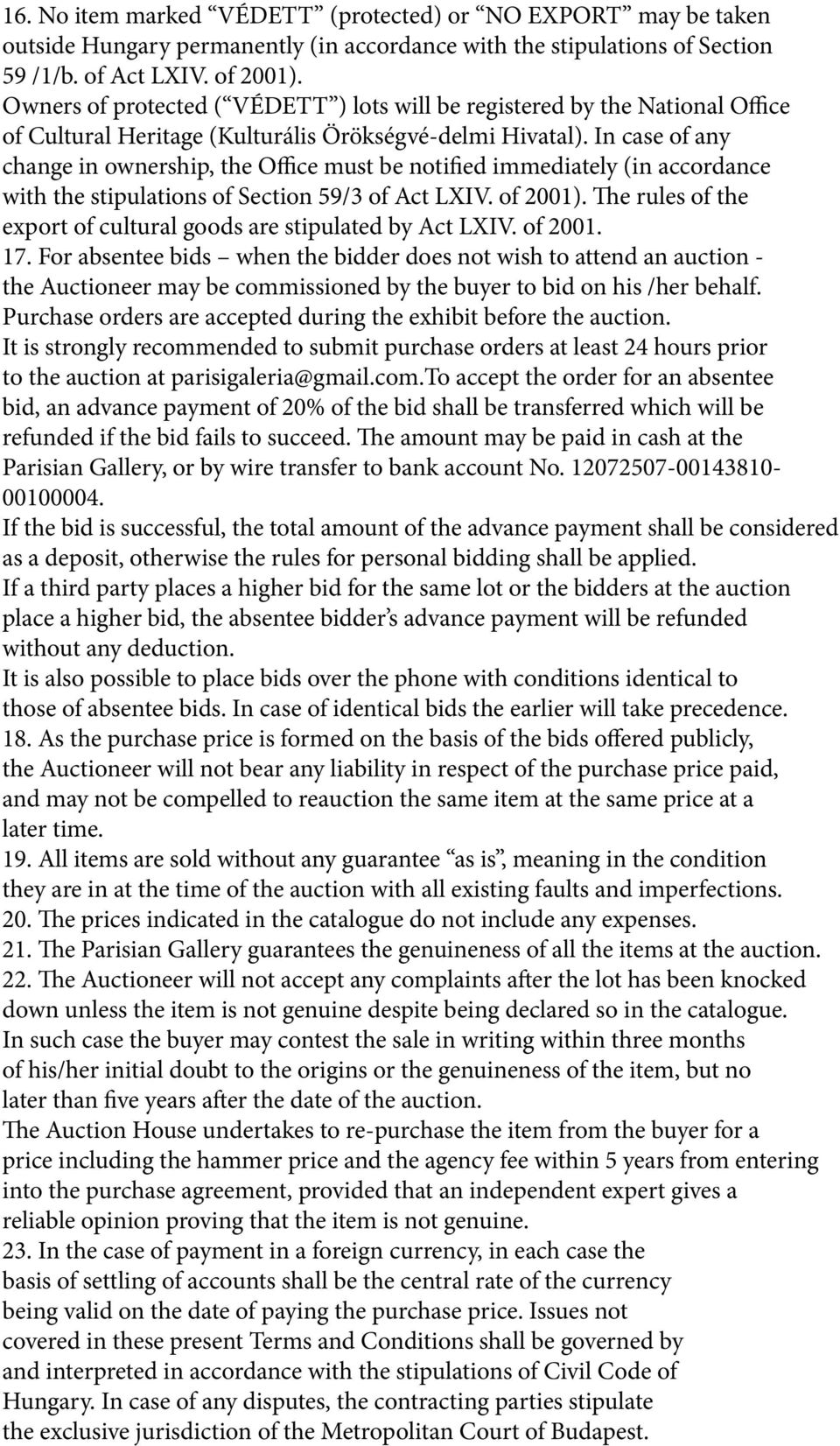 16. No item marked “VÉDETT” (protected) or “NO EXPORT” may be taken outside Hungary permanently (in accordance with the stipulations of Section 59 /1/b. of Act LXIV. of 2001).
Owners of protected (“VÉDETT”) lots will be registered by the National Office of Cultural Heritage (Kulturális Örökségvé-delmi Hivatal). In case of any change in ownership, the Office must be notified immediately (in accordance with the stipulations of Section 59/3 of Act LXIV. of 2001). The rules of the export of cultural goods are stipulated by Act LXIV. of 2001.
17. For absentee bids – when the bidder does not wish to attend an auction - the Auctioneer may be commissioned by the buyer to bid on his /her behalf. Purchase orders are accepted during the exhibit before the auction.
It is strongly recommended to submit purchase orders at least 24 hours prior to the auction at parisigaleria@gmail.com.To accept the order for an absentee bid, an advance payment of 20% of the bid shall be transferred which will be refunded if the bid fails to succeed. The amount may be paid in cash at the Parisian Gallery, or by wire transfer to bank account No. 12072507-00143810-00100004.
If the bid is successful, the total amount of the advance payment shall be considered as a deposit, otherwise the rules for personal bidding shall be applied.
If a third party places a higher bid for the same lot or the bidders at the auction place a higher bid, the absentee bidder’s advance payment will be refunded without any deduction.
It is also possible to place bids over the phone with conditions identical to those of absentee bids. In case of identical bids the earlier will take precedence.
18. As the purchase price is formed on the basis of the bids offered publicly, the Auctioneer will not bear any liability in respect of the purchase price paid, and may not be compelled to reauction the same item at the same price at a later time.
19. All items are sold without any guarantee “as is”, meaning in the condition they are in at the time of the auction with all existing faults and imperfections.
20. The prices indicated in the catalogue do not include any expenses.
21. The Parisian Gallery guarantees the genuineness of all the items at the auction.
22. The Auctioneer will not accept any complaints after the lot has been knocked down unless the item is not genuine despite being declared so in the catalogue.
In such case the buyer may contest the sale in writing within three months of his/her initial doubt to the origins or the genuineness of the item, but no later than five years after the date of the auction.
The Auction House undertakes to re-purchase the item from the buyer for a price including the hammer price and the agency fee within 5 years from entering into the purchase agreement, provided that an independent expert gives a reliable opinion proving that the item is not genuine.
23. In the case of payment in a foreign currency, in each case the basis of settling of accounts shall be the central rate of the currency being valid on the date of paying the purchase price. Issues not covered in these present Terms and Conditions shall be governed by and interpreted in accordance with the stipulations of Civil Code of Hungary. In case of any disputes, the contracting parties stipulate the exclusive jurisdiction of the Metropolitan Court of Budapest.